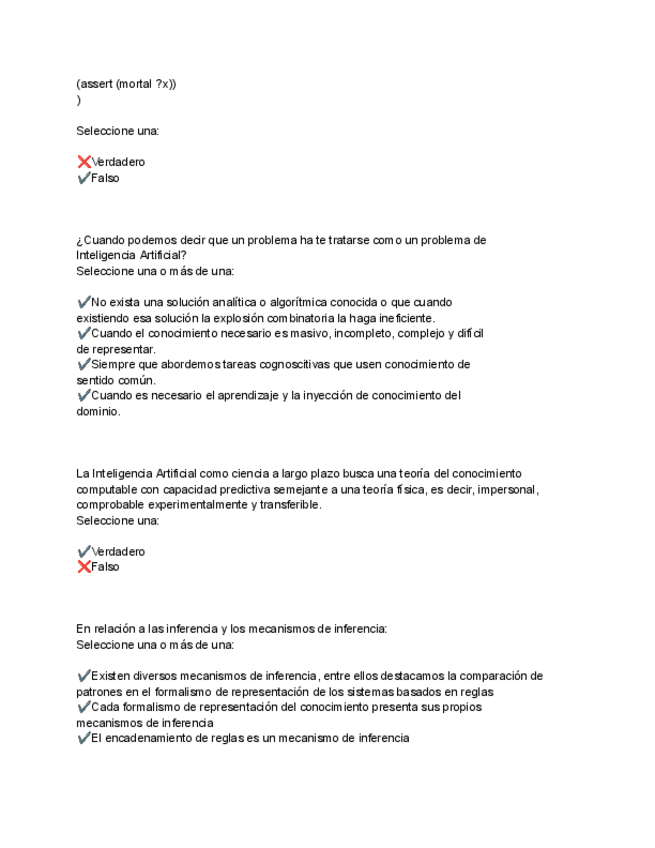 (assert (mortal ?x))
)

Seleccione una:

❌Verdadero
✔Falso

¿Cuando podemos decir que un problema ha te tratarse como un problema de Inteligencia Artificial?
Seleccione una o más de una:

✔No exista una solución analítica o algorítmica conocida o que cuando existiendo esa solución la explosión combinatoria la haga ineficiente.
✔Cuando el conocimiento necesario es masivo, incompleto, complejo y difícil de representar.
✔Siempre que abordemos tareas cognoscitivas que usen conocimiento de sentido común.
✔Cuando es necesario el aprendizaje y la inyección de conocimiento del dominio.

La Inteligencia Artificial como ciencia a largo plazo busca una teoría del conocimiento computable con capacidad predictiva semejante a una teoría física, es decir, impersonal, comprobable experimentalmente y transferible.
Seleccione una:

✔Verdadero
❌Falso

En relación a las inferencia y los mecanismos de inferencia:
Seleccione una o más de una:

✔Existen diversos mecanismos de inferencia, entre ellos destacamos la comparación de patrones en el formalismo de representación de los sistemas basados en reglas
✔Cada formalismo de representación del conocimiento presenta sus propios mecanismos de inferencia
✔El encadenamiento de reglas es un mecanismo de inferencia